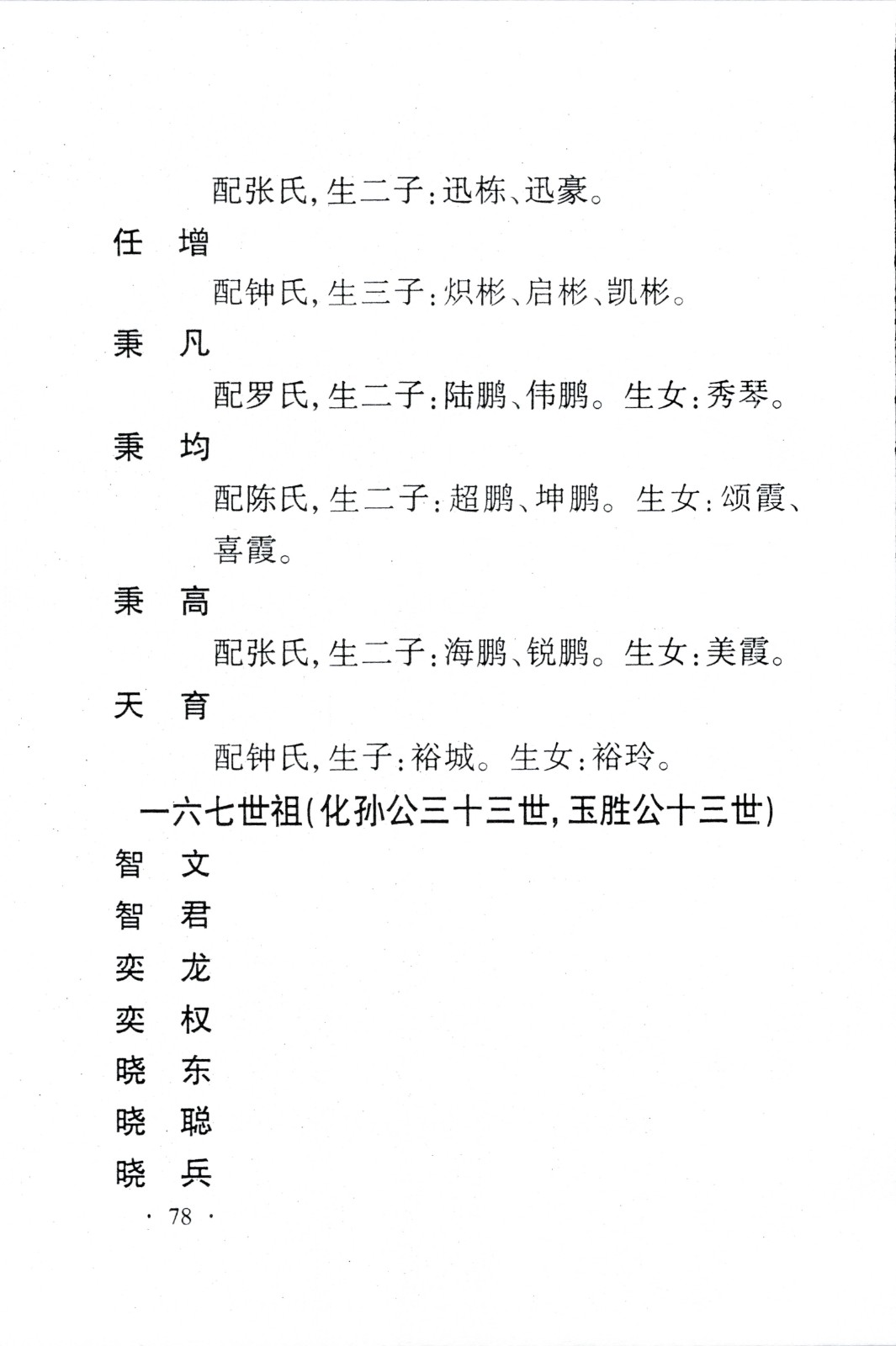 配张氏，生二子：迅栋、迅豪。

任　增

配钟氏，生三子：炽彬、启彬、凯彬。

秉　凡

配罗氏，生二子：陆鹏、伟鹏。生女：秀琴。

秉　均

配陈氏，生二子：超鹏、坤鹏。生女：颂霞、喜霞。

秉　高

配张氏，生二子：海鹏、锐鹏。生女：美霞。

天　育

配钟氏，生子：裕城。生女：裕玲。

一六七世祖（化孙公三十三世，玉胜公十三世）

智　文

智　君

奕　龙

奕　权

晓　东

晓　聪

晓　兵

· 78 ·